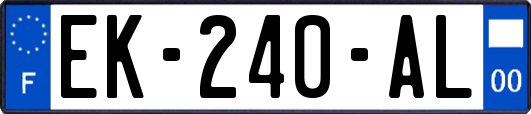 F
EK-240-AL
00